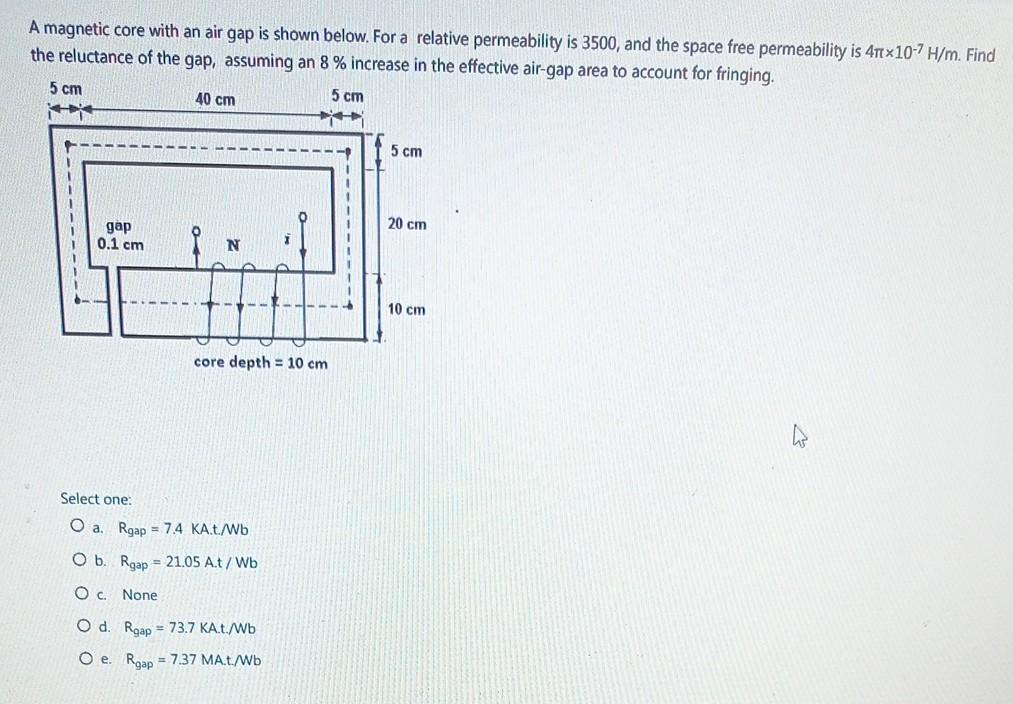 A magnetic core with an air gap is shown below. For a relative permeability is 3500, and the space free permeability is $4\pi \times 10^{-7}$ H/m. Find the reluctance of the gap, assuming an 8 % increase in the effective air-gap area to account for fringing.

5 cm
40 cm
5 cm
5 cm
20 cm
10 cm
gap
0.1 cm
N
i
core depth = 10 cm

Select one:

a. $R_{gap}$ = 7.4 KA.t./Wb

b. $R_{gap}$ = 21.05 A.t / Wb

c. None

d. $R_{gap}$ = 73.7 KA.t./Wb

e. $R_{gap}$ = 7.37 MA.t./Wb